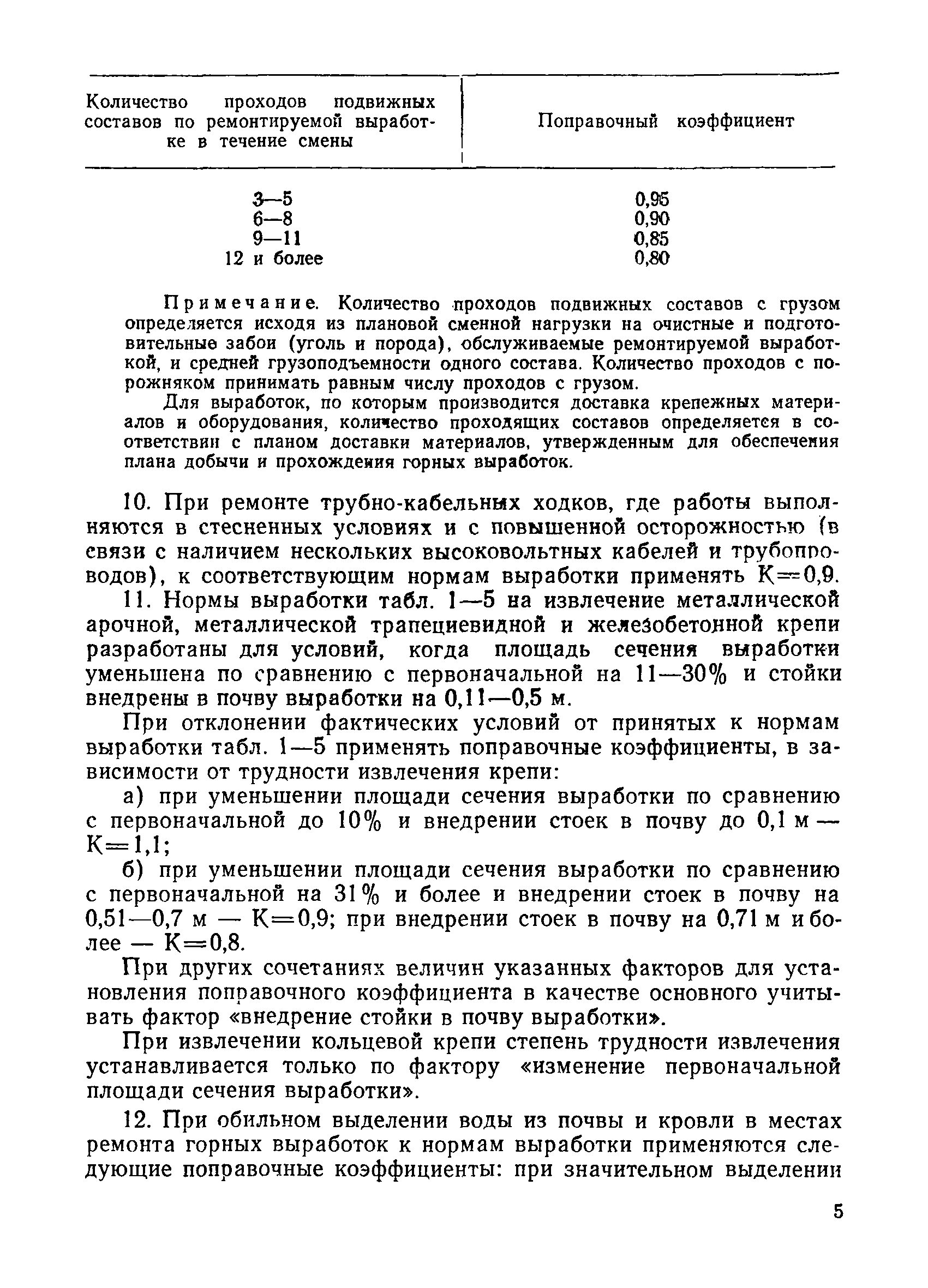 | Количество проходов подвижных составов по ремонтируемой выработке в течение смены | Поправочный коэффициент |
|---|---|
| 3—5 | 0,95 |
| 6—8 | 0,90 |
| 9—11 | 0,85 |
| 12 и более | 0,80 |

Примечание. Количество проходов подвижных составов с грузом определяется исходя из плановой сменной нагрузки на очистные и подготовительные забои (уголь и порода), обслуживаемые ремонтируемой выработкой, и средней грузоподъемности одного состава. Количество проходов с порожняком принимать равным числу проходов с грузом.

Для выработок, по которым производится доставка крепежных материалов и оборудования, количество проходящих составов определяется в соответствии с планом доставки материалов, утвержденным для обеспечения плана добычи и прохождения горных выработок.

10. При ремонте трубно-кабельных ходков, где работы выполняются в стесненных условиях и с повышенной осторожностью (в связи с наличием нескольких высоковольтных кабелей и трубопроводов), к соответствующим нормам выработки применять К=0,9.

11. Нормы выработки табл. 1—5 на извлечение металлической арочной, металлической трапециевидной и железобетонной крепи разработаны для условий, когда площадь сечения выработки уменьшена по сравнению с первоначальной на 11—30% и стойки внедрены в почву выработки на 0,11—0,5 м.

При отклонении фактических условий от принятых к нормам выработки табл. 1—5 применять поправочные коэффициенты, в зависимости от трудности извлечения крепи:

а) при уменьшении площади сечения выработки по сравнению с первоначальной до 10% и внедрении стоек в почву до 0,1 м — К=1,1;

б) при уменьшении площади сечения выработки по сравнению с первоначальной на 31% и более и внедрении стоек в почву на 0,51—0,7 м — К=0,9; при внедрении стоек в почву на 0,71 м и более — К=0,8.

При других сочетаниях величин указанных факторов для установления поправочного коэффициента в качестве основного учитывать фактор «внедрение стойки в почву выработки».

При извлечении кольцевой крепи степень трудности извлечения устанавливается только по фактору «изменение первоначальной площади сечения выработки».

12. При обильном выделении воды из почвы и кровли в местах ремонта горных выработок к нормам выработки применяются следующие поправочные коэффициенты: при значительном выделении

5